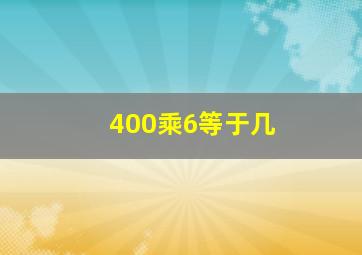 400乘6等于几